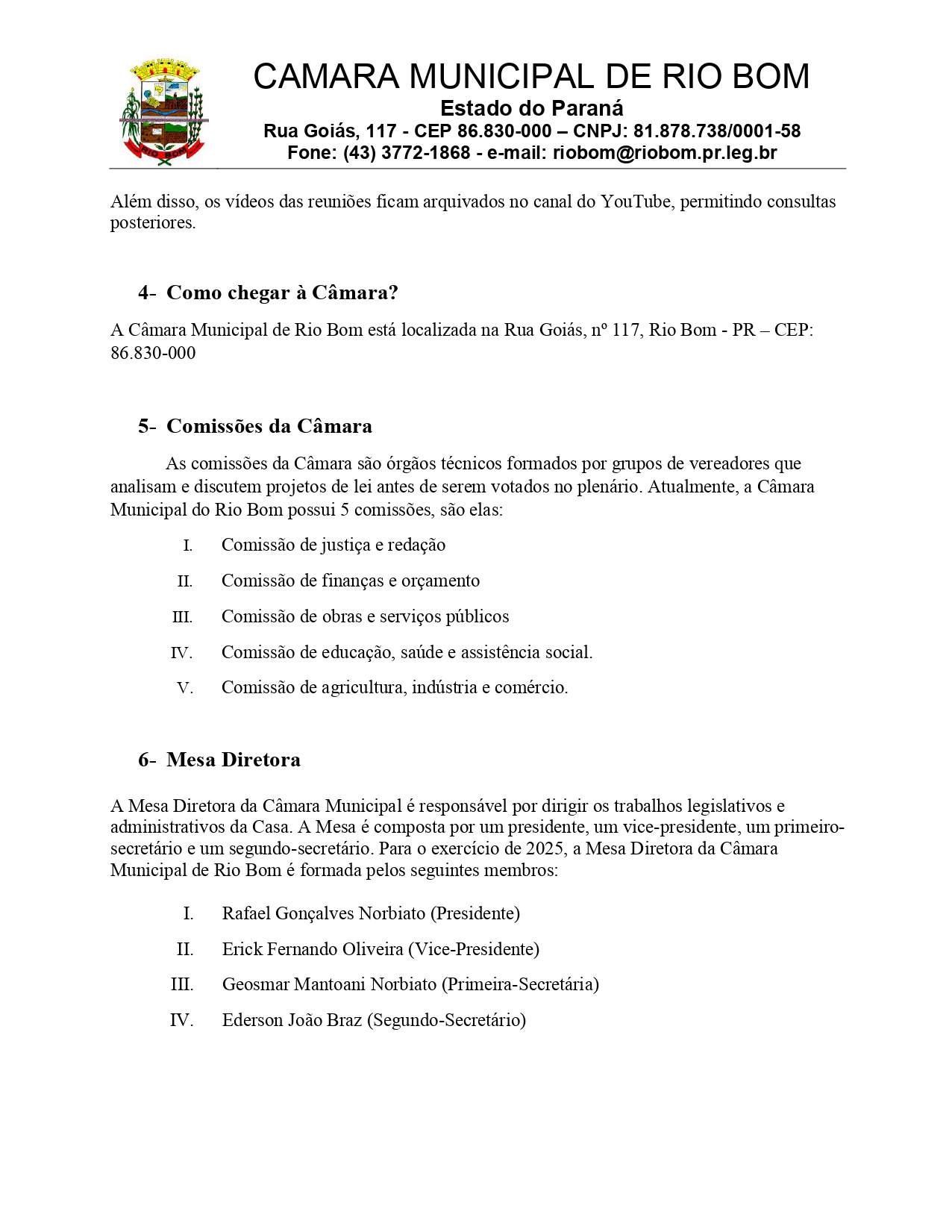 RIO BOM

CAMARA MUNICIPAL DE RIO BOM
Estado do Paraná
Rua Goiás, 117 - CEP 86.830-000 – CNPJ: 81.878.738/0001-58
Fone: (43) 3772-1868 - e-mail: riobom@riobom.pr.leg.br

Além disso, os vídeos das reuniões ficam arquivados no canal do YouTube, permitindo consultas posteriores.

4- Como chegar à Câmara?

A Câmara Municipal de Rio Bom está localizada na Rua Goiás, nº 117, Rio Bom - PR – CEP: 86.830-000

5- Comissões da Câmara

As comissões da Câmara são órgãos técnicos formados por grupos de vereadores que analisam e discutem projetos de lei antes de serem votados no plenário. Atualmente, a Câmara Municipal do Rio Bom possui 5 comissões, são elas:

I. Comissão de justiça e redação
II. Comissão de finanças e orçamento
III. Comissão de obras e serviços públicos
IV. Comissão de educação, saúde e assistência social.
V. Comissão de agricultura, indústria e comércio.

6- Mesa Diretora

A Mesa Diretora da Câmara Municipal é responsável por dirigir os trabalhos legislativos e administrativos da Casa. A Mesa é composta por um presidente, um vice-presidente, um primeiro-secretário e um segundo-secretário. Para o exercício de 2025, a Mesa Diretora da Câmara Municipal de Rio Bom é formada pelos seguintes membros:

I. Rafael Gonçalves Norbiato (Presidente)
II. Erick Fernando Oliveira (Vice-Presidente)
III. Geosmar Mantoani Norbiato (Primeira-Secretária)
IV. Ederson João Braz (Segundo-Secretário)